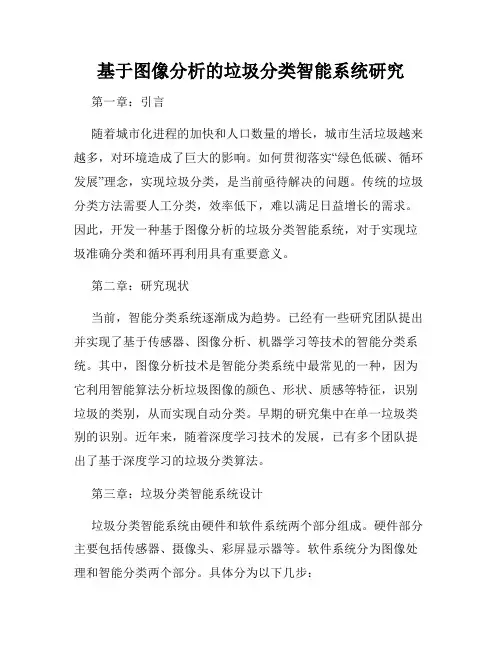 基于图像分析的垃圾分类智能系统研究

第一章：引言

随着城市化进程的加快和人口数量的增长，城市生活垃圾越来越多，对环境造成了巨大的影响。如何贯彻落实“绿色低碳、循环发展”理念，实现垃圾分类，是当前亟待解决的问题。传统的垃圾分类方法需要人工分类，效率低下，难以满足日益增长的需求。因此，开发一种基于图像分析的垃圾分类智能系统，对于实现垃圾准确分类和循环再利用具有重要意义。

第二章：研究现状

当前，智能分类系统逐渐成为趋势。已经有一些研究团队提出并实现了基于传感器、图像分析、机器学习等技术的智能分类系统。其中，图像分析技术是智能分类系统中最常见的一种，因为它利用智能算法分析垃圾图像的颜色、形状、质感等特征，识别垃圾的类别，从而实现自动分类。早期的研究集中在单一垃圾类别的识别。近年来，随着深度学习技术的发展，已有多个团队提出了基于深度学习的垃圾分类算法。

第三章：垃圾分类智能系统设计

垃圾分类智能系统由硬件和软件系统两个部分组成。硬件部分主要包括传感器、摄像头、彩屏显示器等。软件系统分为图像处理和智能分类两个部分。具体分为以下几步：